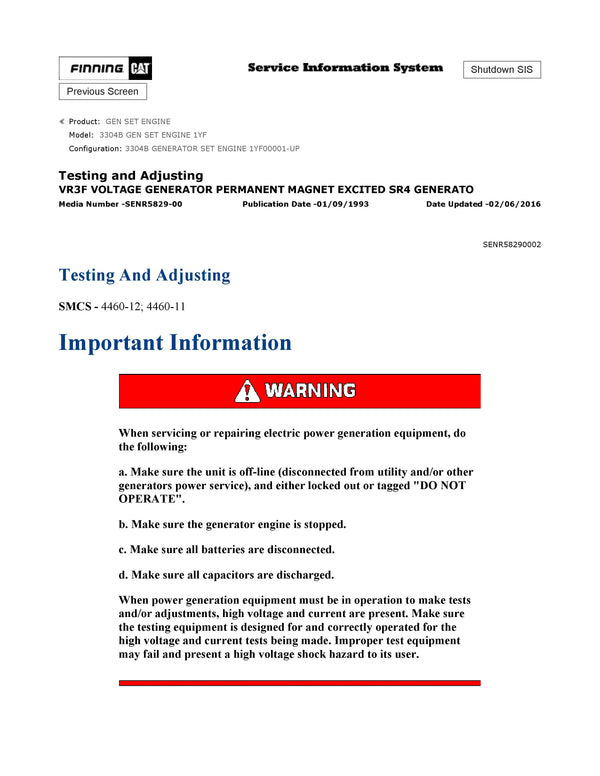 FINNING CAT

Service Information System

Shutdown SIS

Previous Screen

Product: GEN SET ENGINE
Model: 3304B GEN SET ENGINE 1YF
Configuration: 3304B GENERATOR SET ENGINE 1YF00001-UP

Testing and Adjusting
VR3F VOLTAGE GENERATOR PERMANENT MAGNET EXCITED SR4 GENERATO
Media Number -SENR5829-00 Publication Date -01/09/1993 Date Updated -02/06/2016

SENR58290002

Testing And Adjusting

SMCS - 4460-12; 4460-11

Important Information

WARNING

When servicing or repairing electric power generation equipment, do the following:

a. Make sure the unit is off-line (disconnected from utility and/or other generators power service), and either locked out or tagged "DO NOT OPERATE".

b. Make sure the generator engine is stopped.

c. Make sure all batteries are disconnected.

d. Make sure all capacitors are discharged.

When power generation equipment must be in operation to make tests and/or adjustments, high voltage and current are present. Make sure the testing equipment is designed for and correctly operated for the high voltage and current tests being made. Improper test equipment may fail and present a high voltage shock hazard to its user.